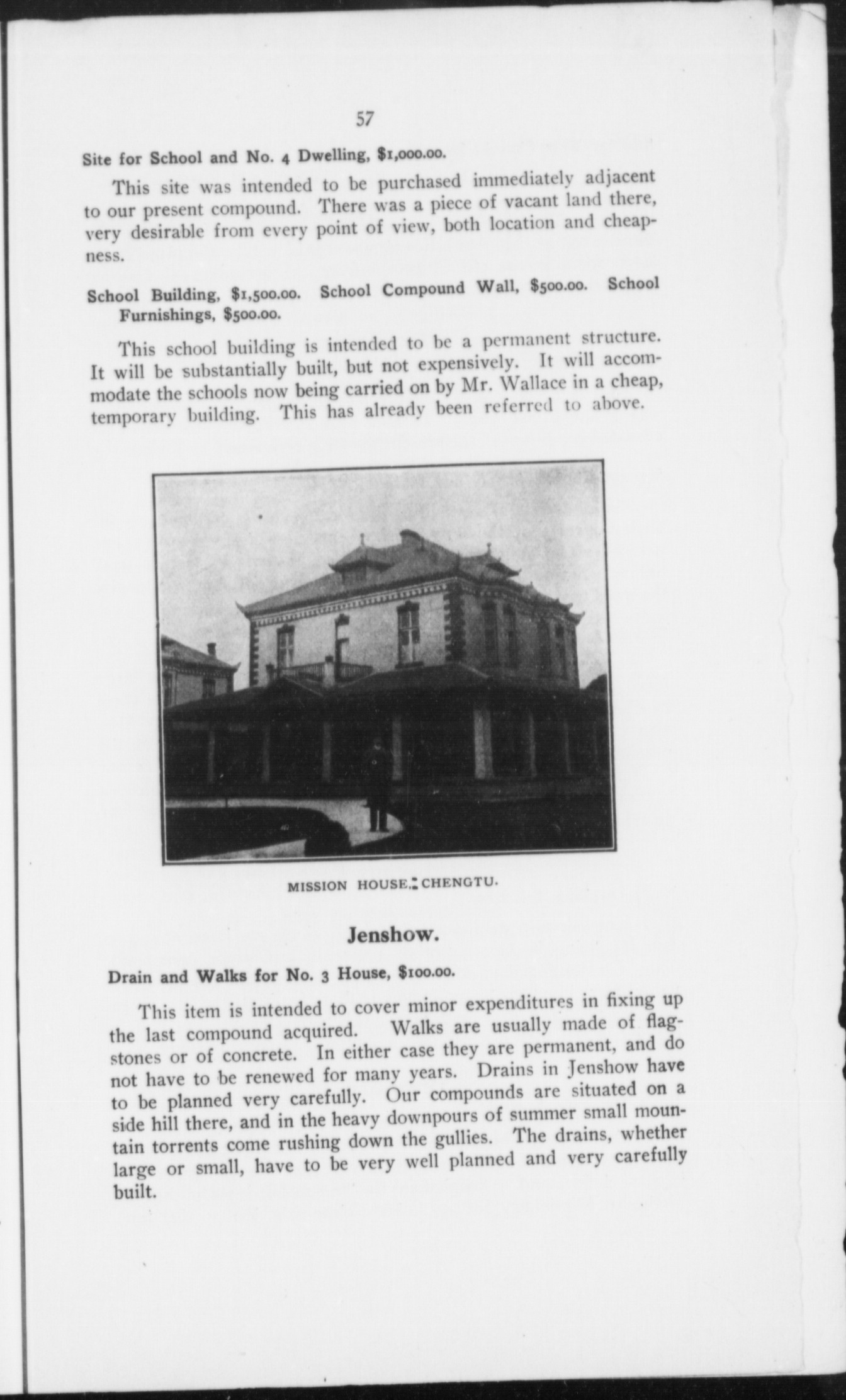 57

Site for School and No. 4 Dwelling, $1,000.00.

This site was intended to be purchased immediately adjacent to our present compound. There was a piece of vacant land there, very desirable from every point of view, both location and cheapness.

School Building, $1,500.00. School Compound Wall, $500.00. School Furnishings, $500.00.

This school building is intended to be a permanent structure. It will be substantially built, but not expensively. It will accommodate the schools now being carried on by Mr. Wallace in a cheap, temporary building. This has already been referred to above.

MISSION HOUSE, CHENGTU.

Jenshow.

Drain and Walks for No. 3 House, $100.00.

This item is intended to cover minor expenditures in fixing up the last compound acquired. Walks are usually made of flagstones or of concrete. In either case they are permanent, and do not have to be renewed for many years. Drains in Jenshow have to be planned very carefully. Our compounds are situated on a side hill there, and in the heavy downpours of summer small mountain torrents come rushing down the gullies. The drains, whether large or small, have to be very well planned and very carefully built.